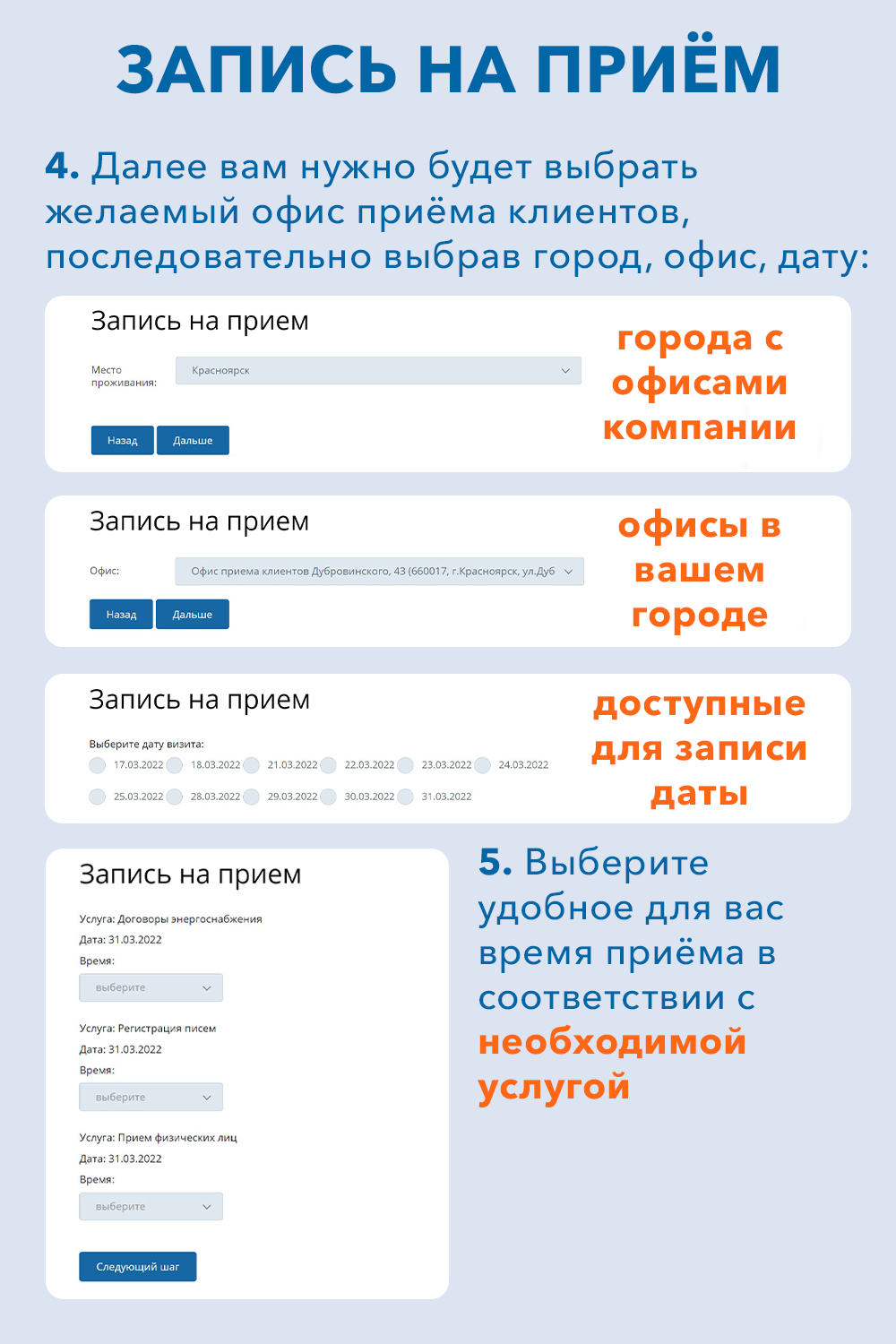 ЗАПИСЬ НА ПРИЁМ

4. Далее вам нужно будет выбрать желаемый офис приёма клиентов, последовательно выбрав город, офис, дату:

Запись на прием

Место проживания: Красноярск

Назад Дальше

города с офисами компании

Запись на прием

Офис: Офис приема клиентов Дубровинского, 43 (660017, г.Красноярск, ул.Дуб

Назад Дальше

офисы в вашем городе

Запись на прием

Выберите дату визита:

17.03.2022 18.03.2022 21.03.2022 22.03.2022 23.03.2022 24.03.2022

25.03.2022 28.03.2022 29.03.2022 30.03.2022 31.03.2022

доступные для записи даты

Запись на прием

Услуга: Договоры энергоснабжения
Дата: 31.03.2022
Время:
выберите

Услуга: Регистрация писем
Дата: 31.03.2022
Время:
выберите

Услуга: Прием физических лиц
Дата: 31.03.2022
Время:
выберите

Следующий шаг

5. Выберите удобное для вас время приёма в соответствии с необходимой услугой